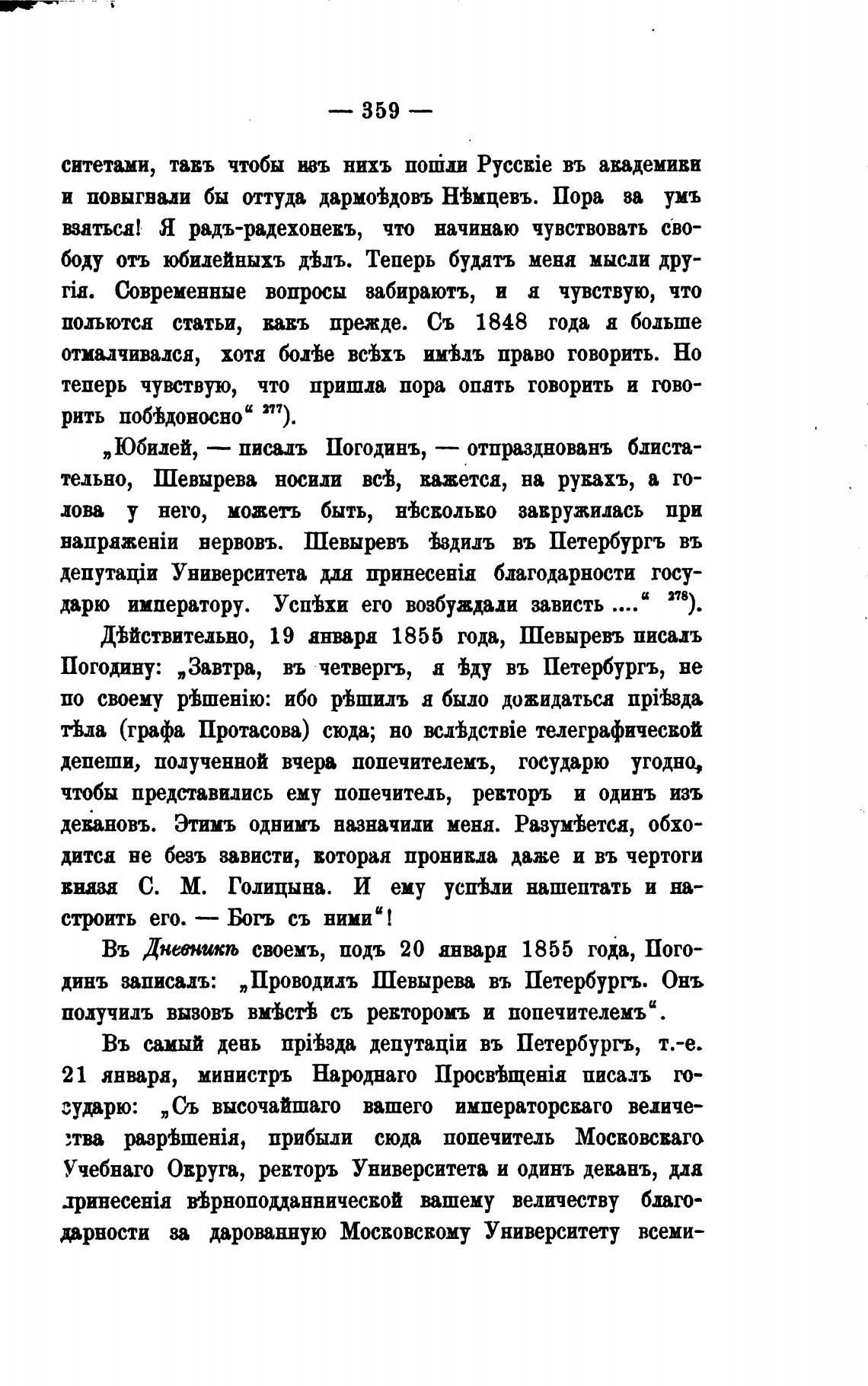 — 359 —

ситетами, такъ чтобы изъ нихъ пошли Русскіе въ академики и повыгнали бы оттуда дармоѣдовъ Нѣмцевъ. Пора за умъ взяться! Я радъ-радехонекъ, что начинаю чувствовать свободу отъ юбилейныхъ дѣлъ. Теперь будятъ меня мысли другія. Современные вопросы забираютъ, и я чувствую, что польются статьи, какъ прежде. Съ 1848 года я больше отмалчивался, хотя болѣе всѣхъ имѣлъ право говорить. Но теперь чувствую, что пришла пора опять говорить и говорить побѣдоносно“ $^{277}$).

„Юбилей, — писалъ Погодинъ, — отпразднованъ блистательно, Шевырева носили всѣ, кажется, на рукахъ, а голова у него, можетъ быть, нѣсколько закружилась при напряженіи нервовъ. Шевыревъ ѣздилъ въ Петербургъ въ депутаціи Университета для принесенія благодарности государю императору. Успѣхи его возбуждали зависть ....“ $^{278}$).

Дѣйствительно, 19 января 1855 года, Шевыревъ писалъ Погодину: „Завтра, въ четвергъ, я ѣду въ Петербургъ, не по своему рѣшенію: ибо рѣшилъ я было дожидаться пріѣзда тѣла (графа Протасова) сюда; но вслѣдствіе телеграфической депеши, полученной вчера попечителемъ, государю угодно, чтобы представились ему попечитель, ректоръ и одинъ изъ декановъ. Этимъ однимъ назначили меня. Разумѣется, обходится не безъ зависти, которая проникла даже и въ чертоги князя С. М. Голицына. И ему успѣли нашептать и настроить его. — Богъ съ ними“!

Въ Дневникѣ своемъ, подъ 20 января 1855 года, Погодинъ записалъ: „Проводилъ Шевырева въ Петербургъ. Онъ получилъ вызовъ вмѣстѣ съ ректоромъ и попечителемъ“.

Въ самый день пріѣзда депутаціи въ Петербургъ, т.-е. 21 января, министръ Народнаго Просвѣщенія писалъ государю: „Съ высочайшаго вашего императорскаго величества разрѣшенія, прибыли сюда попечитель Московскаго Учебнаго Округа, ректоръ Университета и одинъ деканъ, для принесенія вѣрноподданнической вашему величеству благодарности за дарованную Московскому Университету всеми-